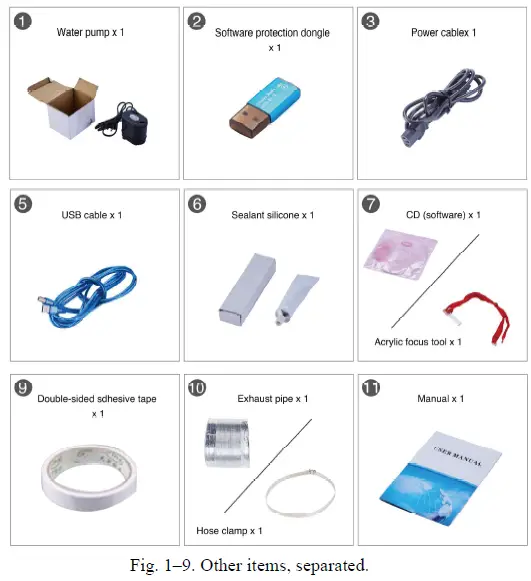 1
Water pump x 1

2
Software protection dongle
x 1

3
Power cablex 1

5
USB cable x 1

6
Sealant silicone x 1

7
CD (software) x 1

Acrylic focus tool x 1

9
Double-sided sdhesive tape
x 1

10
Exhaust pipe x 1

Hose clamp x 1

11
Manual x 1

USER MANUAL

Fig. 1–9. Other items, separated.